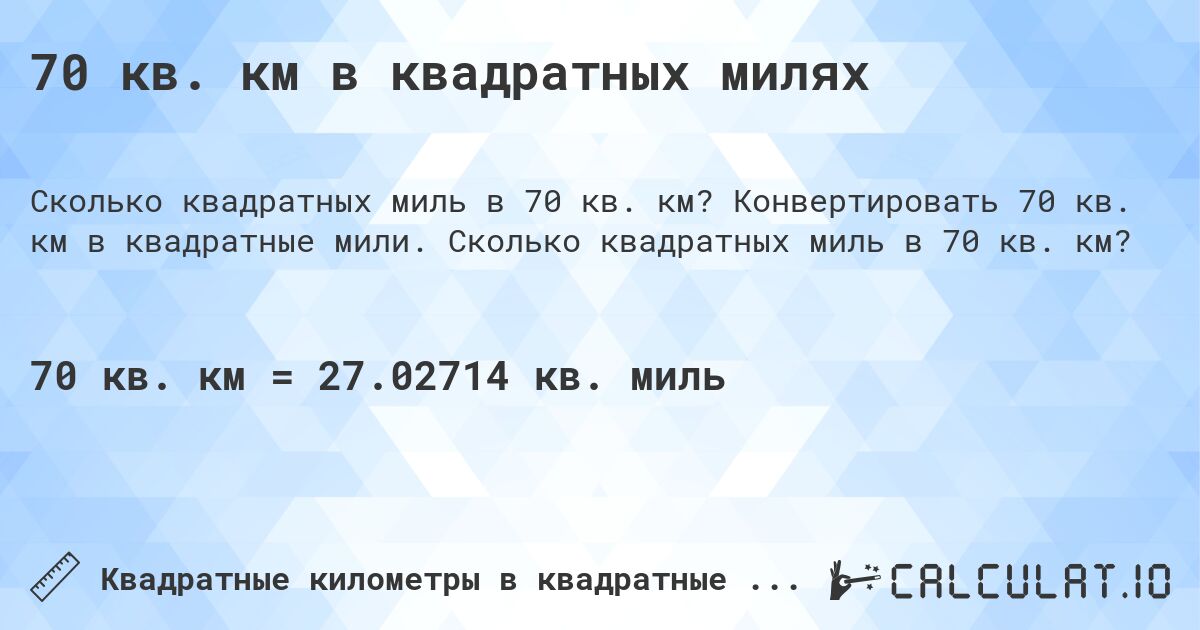 70 кв. км в квадратных милях

Сколько квадратных миль в 70 кв. км? Конвертировать 70 кв. км в квадратные мили. Сколько квадратных миль в 70 кв. км?

70 кв. км = 27.02714 кв. миль

Квадратные километры в квадратные ...

CALCULAT.IO